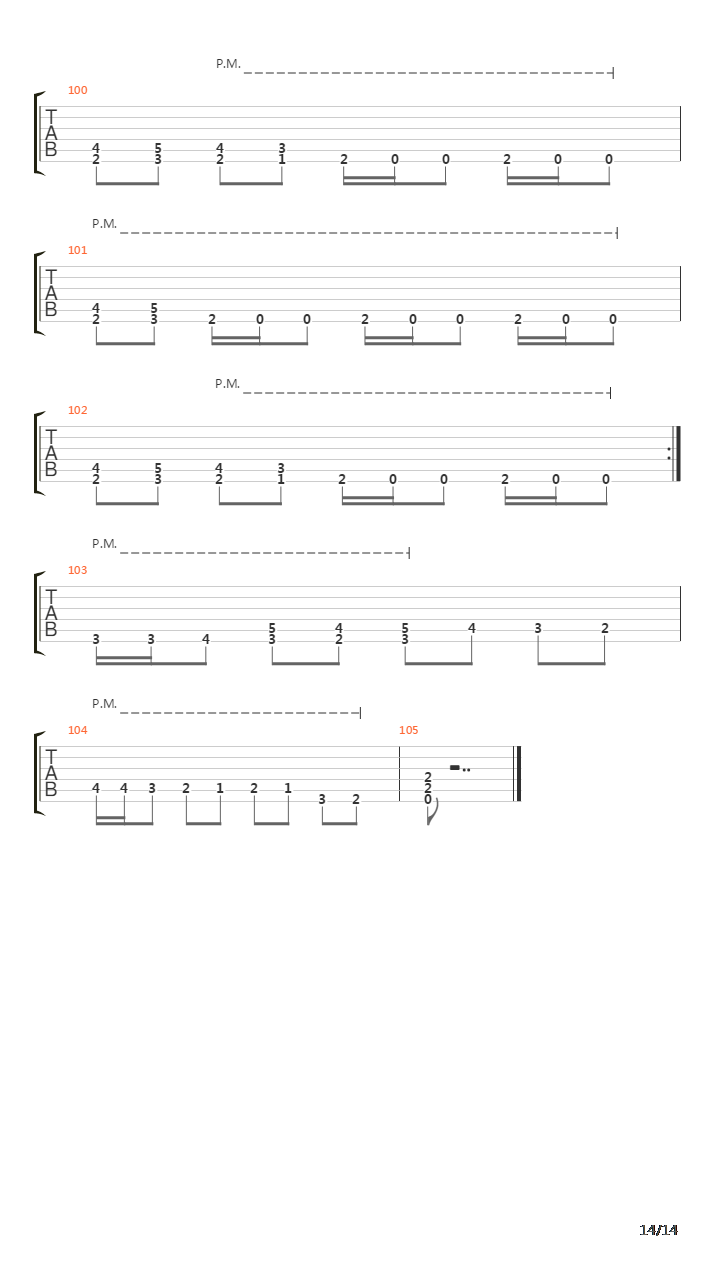 P.M.

100

T
A
B

4 5 4 3
2 3 2 1 2 0 0 2 0 0

P.M.

101

T
A
B

4 5
2 3 2 0 0 2 0 0 2 0 0

P.M.

102

T
A
B

4 5 4 3
2 3 2 1 2 0 0 2 0 0

P.M.

103

T
A
B

5 4 5
3 3 4 3 2 3 4 3 2

P.M.

104

T
A
B

4 4 3 2 1 2 1 3 2

105

2
2
0

14/14